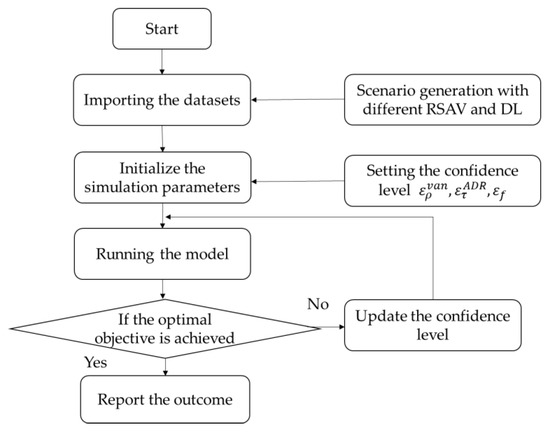 Start

Importing the datasets

Scenario generation with different RSAV and DL

Initialize the simulation parameters

Setting the confidence level $\varepsilon_{\rho}^{van}, \varepsilon_{\tau}^{ADR}, \varepsilon_{f}$

Running the model

If the optimal objective is achieved

No

Update the confidence level

Yes

Report the outcome